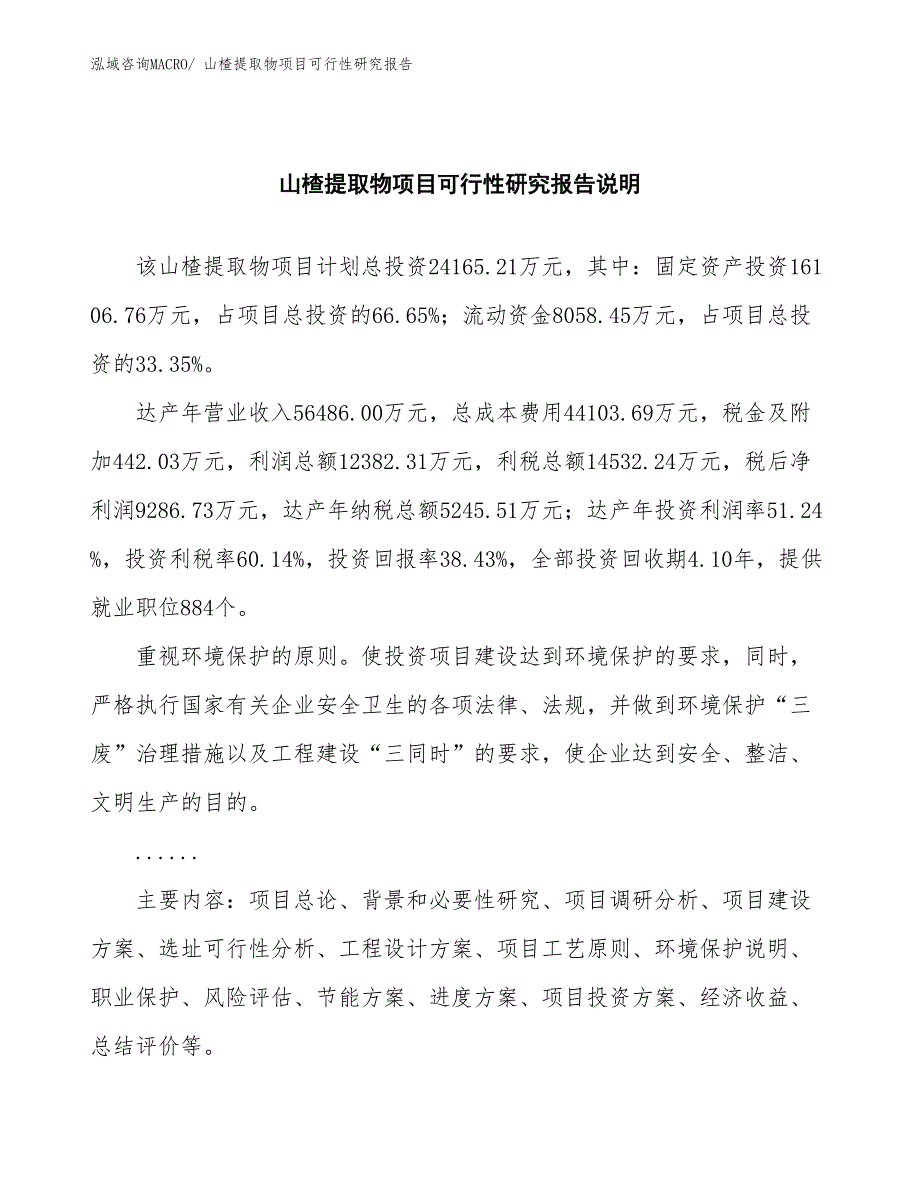 泓域咨询MACRO/ 山楂提取物项目可行性研究报告

山楂提取物项目可行性研究报告说明

该山楂提取物项目计划总投资24165.21万元，其中：固定资产投资16106.76万元，占项目总投资的66.65%；流动资金8058.45万元，占项目总投资的33.35%。

达产年营业收入56486.00万元，总成本费用44103.69万元，税金及附加442.03万元，利润总额12382.31万元，利税总额14532.24万元，税后净利润9286.73万元，达产年纳税总额5245.51万元；达产年投资利润率51.24%，投资利税率60.14%，投资回报率38.43%，全部投资回收期4.10年，提供就业职位884个。

重视环境保护的原则。使投资项目建设达到环境保护的要求，同时，严格执行国家有关企业安全卫生的各项法律、法规，并做到环境保护“三废”治理措施以及工程建设“三同时”的要求，使企业达到安全、整洁、文明生产的目的。

......

主要内容：项目总论、背景和必要性研究、项目调研分析、项目建设方案、选址可行性分析、工程设计方案、项目工艺原则、环境保护说明、职业保护、风险评估、节能方案、进度方案、项目投资方案、经济收益、总结评价等。